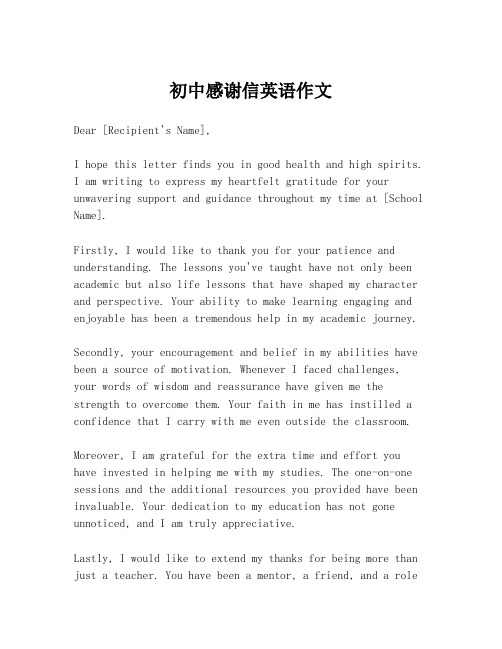 初中感谢信英语作文

Dear [Recipient's Name],

I hope this letter finds you in good health and high spirits. I am writing to express my heartfelt gratitude for your unwavering support and guidance throughout my time at [School Name].

Firstly, I would like to thank you for your patience and understanding. The lessons you've taught have not only been academic but also life lessons that have shaped my character and perspective. Your ability to make learning engaging and enjoyable has been a tremendous help in my academic journey.

Secondly, your encouragement and belief in my abilities have been a source of motivation. Whenever I faced challenges, your words of wisdom and reassurance have given me the strength to overcome them. Your faith in me has instilled a confidence that I carry with me even outside the classroom.

Moreover, I am grateful for the extra time and effort you have invested in helping me with my studies. The one-on-one sessions and the additional resources you provided have been invaluable. Your dedication to my education has not gone unnoticed, and I am truly appreciative.

Lastly, I would like to extend my thanks for being more than just a teacher. You have been a mentor, a friend, and a role